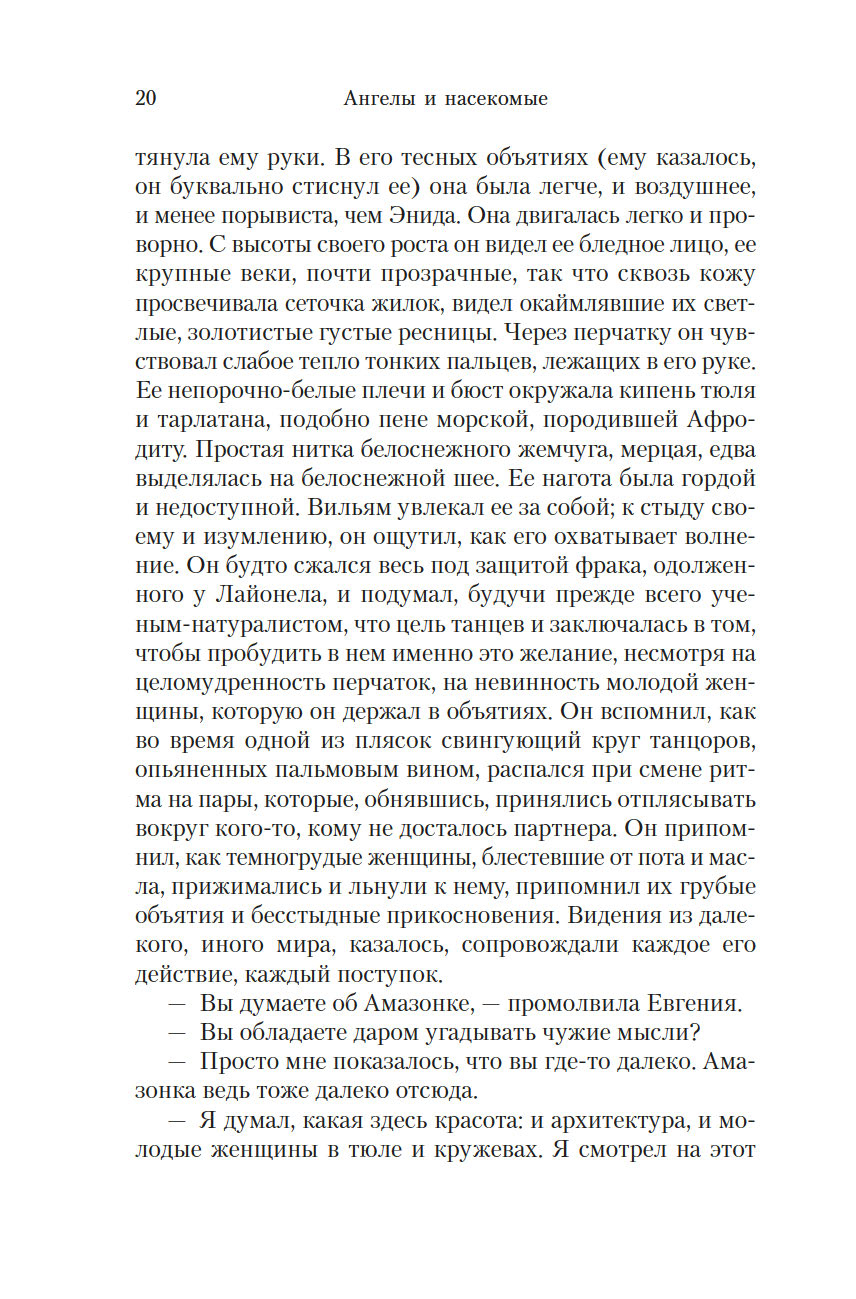 20 Ангелы и насекомые

тянула ему руки. В его тесных объятиях (ему казалось, он буквально стиснул ее) она была легче, и воздушнее, и менее порывиста, чем Энида. Она двигалась легко и проворно. С высоты своего роста он видел ее бледное лицо, ее крупные веки, почти прозрачные, так что сквозь кожу просвечивала сеточка жилок, видел окаймлявшие их светлые, золотистые густые ресницы. Через перчатку он чувствовал слабое тепло тонких пальцев, лежащих в его руке. Ее непорочно-белые плечи и бюст окружала кипень тюля и тарлатана, подобно пене морской, породившей Афродиту. Простая нитка белоснежного жемчуга, мерцая, едва выделялась на белоснежной шее. Ее нагота была гордой и недоступной. Вильям увлекал ее за собой; к стыду своему и изумлению, он ощутил, как его охватывает волнение. Он будто сжался весь под защитой фрака, одолженного у Лайонела, и подумал, будучи прежде всего ученым-натуралистом, что цель танцев и заключалась в том, чтобы пробудить в нем именно это желание, несмотря на целомудренность перчаток, на невинность молодой женщины, которую он держал в объятиях. Он вспомнил, как во время одной из плясок свингующий круг танцоров, опьяненных пальмовым вином, распался при смене ритма на пары, которые, обнявшись, принялись отплясывать вокруг кого-то, кому не досталось партнера. Он припомнил, как темногрудые женщины, блестевшие от пота и масла, прижимались и льнули к нему, припомнил их грубые объятия и бесстыдные прикосновения. Видения из далекого, иного мира, казалось, сопровождали каждое его действие, каждый поступок.

— Вы думаете об Амазонке, — промолвила Евгения.

— Вы обладаете даром угадывать чужие мысли?

— Просто мне показалось, что вы где-то далеко. Амазонка ведь тоже далеко отсюда.

— Я думал, какая здесь красота: и архитектура, и молодые женщины в тюле и кружевах. Я смотрел на этот